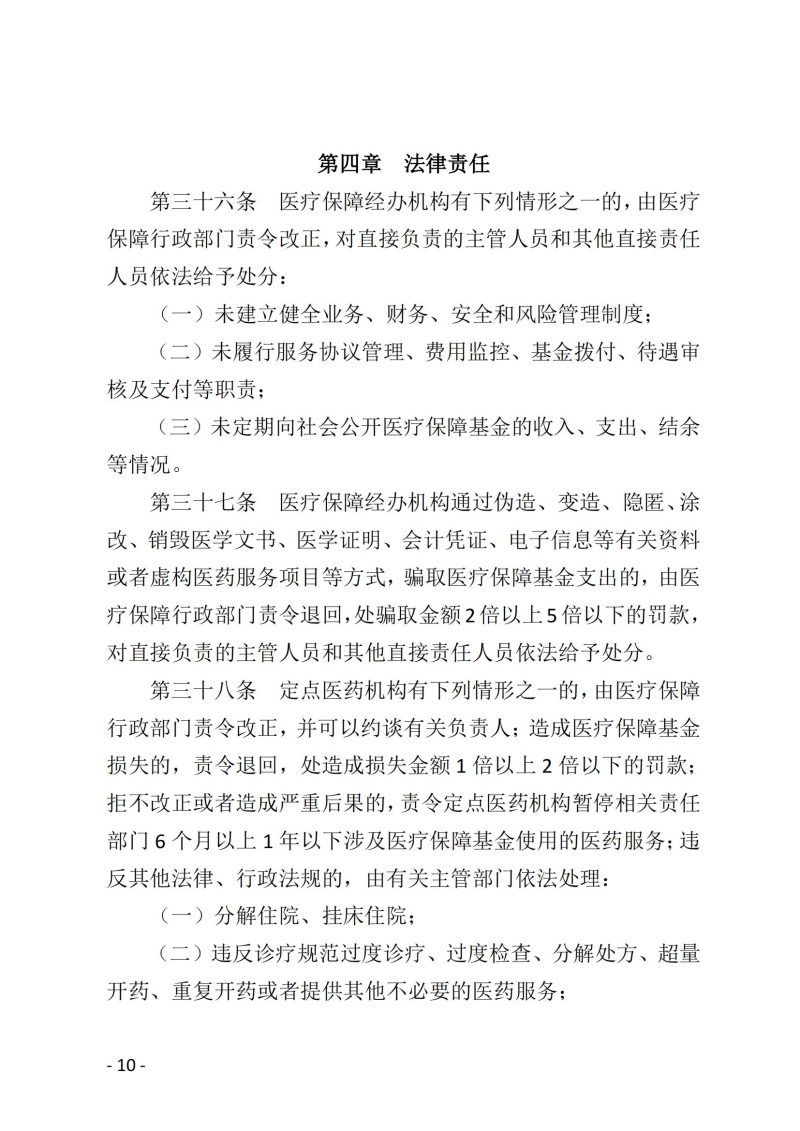 第四章　法律责任

第三十六条　医疗保障经办机构有下列情形之一的，由医疗保障行政部门责令改正，对直接负责的主管人员和其他直接责任人员依法给予处分：

（一）未建立健全业务、财务、安全和风险管理制度；

（二）未履行服务协议管理、费用监控、基金拨付、待遇审核及支付等职责；

（三）未定期向社会公开医疗保障基金的收入、支出、结余等情况。

第三十七条　医疗保障经办机构通过伪造、变造、隐匿、涂改、销毁医学文书、医学证明、会计凭证、电子信息等有关资料或者虚构医药服务项目等方式，骗取医疗保障基金支出的，由医疗保障行政部门责令退回，处骗取金额2倍以上5倍以下的罚款，对直接负责的主管人员和其他直接责任人员依法给予处分。

第三十八条　定点医药机构有下列情形之一的，由医疗保障行政部门责令改正，并可以约谈有关负责人；造成医疗保障基金损失的，责令退回，处造成损失金额1倍以上2倍以下的罚款；拒不改正或者造成严重后果的，责令定点医药机构暂停相关责任部门6个月以上1年以下涉及医疗保障基金使用的医药服务；违反其他法律、行政法规的，由有关主管部门依法处理：

（一）分解住院、挂床住院；

（二）违反诊疗规范过度诊疗、过度检查、分解处方、超量开药、重复开药或者提供其他不必要的医药服务；

- 10 -